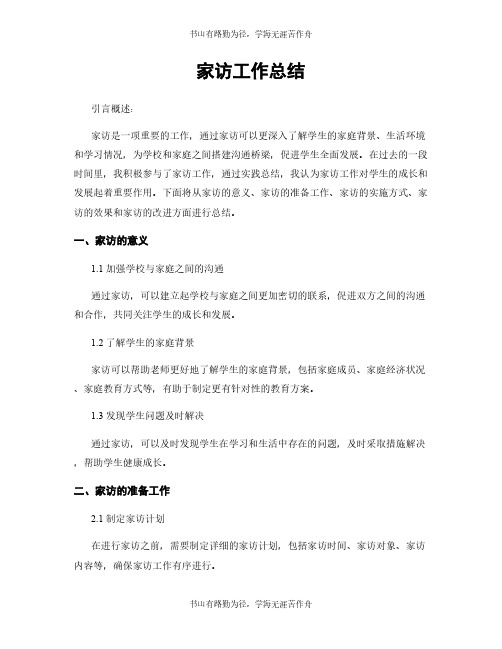 书山有路勤为径，学海无涯苦作舟

家访工作总结

引言概述：

家访是一项重要的工作，通过家访可以更深入了解学生的家庭背景、生活环境和学习情况，为学校和家庭之间搭建沟通桥梁，促进学生全面发展。在过去的一段时间里，我积极参与了家访工作，通过实践总结，我认为家访工作对学生的成长和发展起着重要作用。下面将从家访的意义、家访的准备工作、家访的实施方式、家访的效果和家访的改进方面进行总结。

一、家访的意义

1.1 加强学校与家庭之间的沟通

通过家访，可以建立起学校与家庭之间更加密切的联系，促进双方之间的沟通和合作，共同关注学生的成长和发展。

1.2 了解学生的家庭背景

家访可以帮助老师更好地了解学生的家庭背景，包括家庭成员、家庭经济状况、家庭教育方式等，有助于制定更有针对性的教育方案。

1.3 发现学生问题及时解决

通过家访，可以及时发现学生在学习和生活中存在的问题，及时采取措施解决，帮助学生健康成长。

二、家访的准备工作

2.1 制定家访计划

在进行家访之前，需要制定详细的家访计划，包括家访时间、家访对象、家访内容等，确保家访工作有序进行。

书山有路勤为径，学海无涯苦作舟